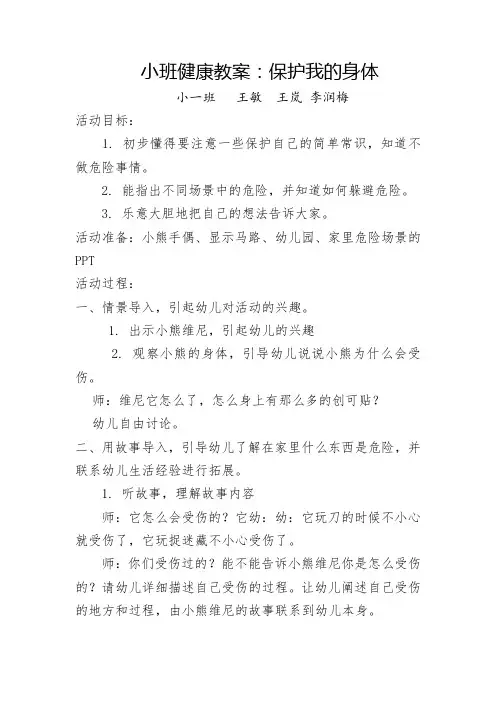 小班健康教案：保护我的身体

小一班　王敏　王岚　李润梅

活动目标：

1. 初步懂得要注意一些保护自己的简单常识，知道不做危险事情。

2. 能指出不同场景中的危险，并知道如何躲避危险。

3. 乐意大胆地把自己的想法告诉大家。

活动准备：小熊手偶、显示马路、幼儿园、家里危险场景的PPT

活动过程：

一、情景导入，引起幼儿对活动的兴趣。

1. 出示小熊维尼，引起幼儿的兴趣

2. 观察小熊的身体，引导幼儿说说小熊为什么会受伤。

师：维尼它怎么了，怎么身上有那么多的创可贴？

幼儿自由讨论。

二、用故事导入，引导幼儿了解在家里什么东西是危险，并联系幼儿生活经验进行拓展。

1. 听故事，理解故事内容

师：它怎么会受伤的？它幼：幼：它玩刀的时候不小心就受伤了，它玩捉迷藏不小心受伤了。

师：你们受伤过的？能不能告诉小熊维尼你是怎么受伤的？请幼儿详细描述自己受伤的过程。让幼儿阐述自己受伤的地方和过程，由小熊维尼的故事联系到幼儿本身。